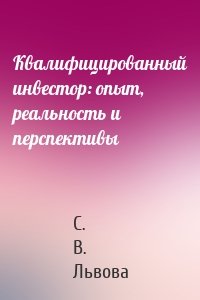 Квалифицированный инвестор: опыт, реальность и перспективы

С.
В.
Львова